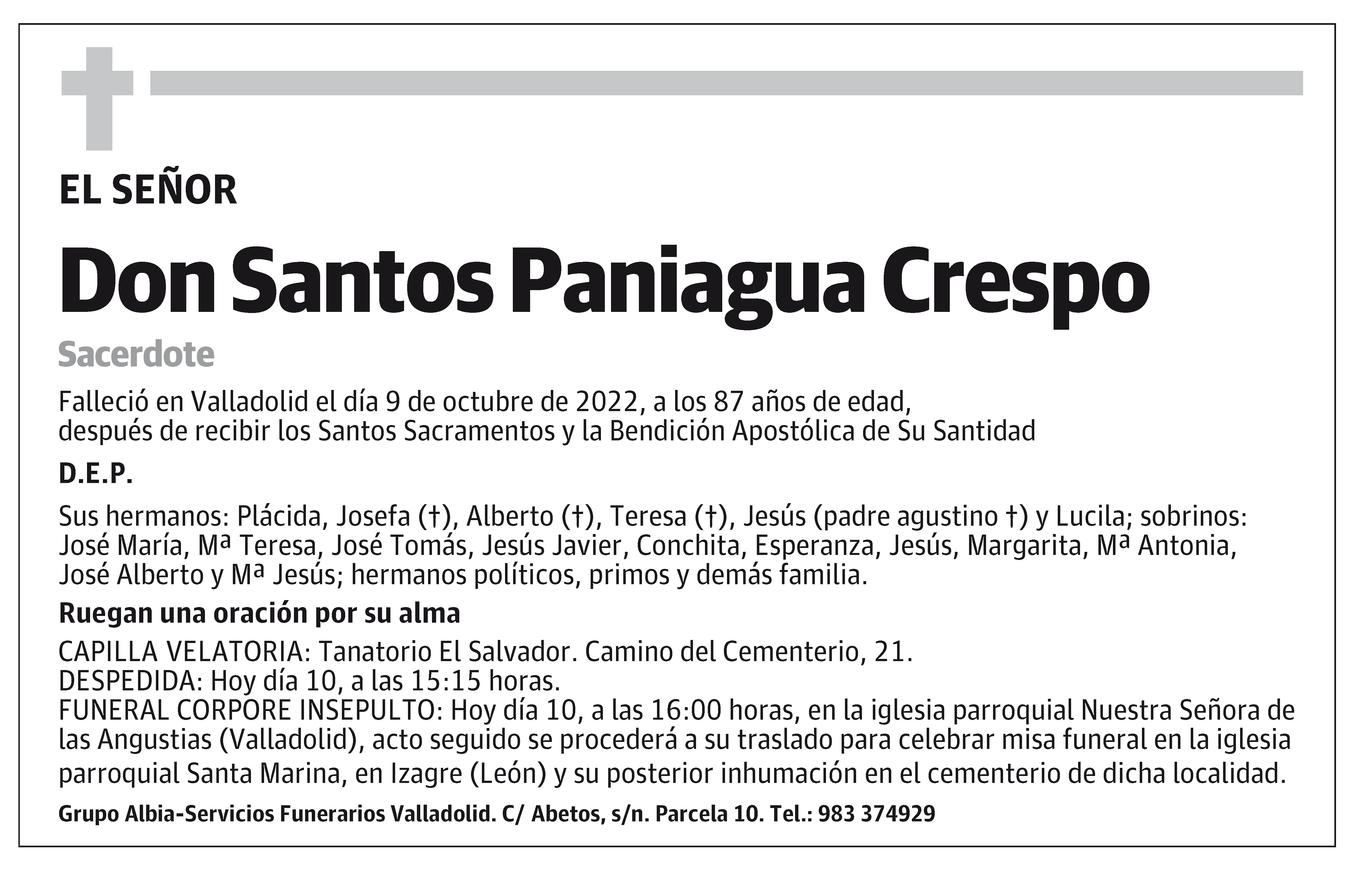 EL SEÑOR

Don Santos Paniagua Crespo

Sacerdote

Falleció en Valladolid el día 9 de octubre de 2022, a los 87 años de edad, después de recibir los Santos Sacramentos y la Bendición Apostólica de Su Santidad

D.E.P.

Sus hermanos: Plácida, Josefa (†), Alberto (†), Teresa (†), Jesús (padre agustino †) y Lucila; sobrinos: José María, Mª Teresa, José Tomás, Jesús Javier, Conchita, Esperanza, Jesús, Margarita, Mª Antonia, José Alberto y Mª Jesús; hermanos políticos, primos y demás familia.

Ruegan una oración por su alma

CAPILLA VELATORIA: Tanatorio El Salvador. Camino del Cementerio, 21.
DESPEDIDA: Hoy día 10, a las 15:15 horas.
FUNERAL CORPORE INSEPULTO: Hoy día 10, a las 16:00 horas, en la iglesia parroquial Nuestra Señora de las Angustias (Valladolid), acto seguido se procederá a su traslado para celebrar misa funeral en la iglesia parroquial Santa Marina, en Izagre (León) y su posterior inhumación en el cementerio de dicha localidad.

Grupo Albia-Servicios Funerarios Valladolid. C/ Abetos, s/n. Parcela 10. Tel.: 983 374929